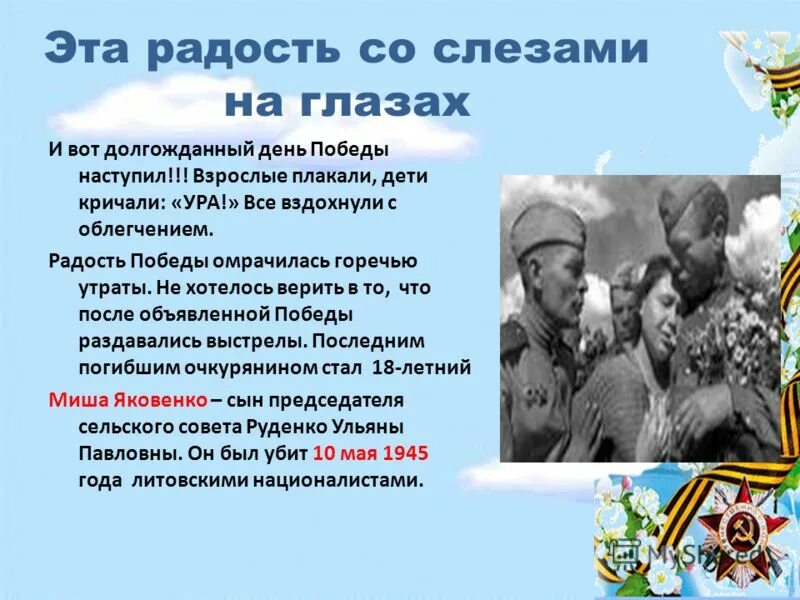 Эта радость со слезами на глазах

И вот долгожданный день Победы наступил!!! Взрослые плакали, дети кричали: «УРА!» Все вздохнули с облегчением.

Радость Победы омрачилась горечью утраты. Не хотелось верить в то, что после объявленной Победы раздавались выстрелы. Последним погибшим очкурянином стал 18-летний

Миша Яковенко – сын председателя сельского совета Руденко Ульяны Павловны. Он был убит 10 мая 1945 года литовскими националистами.

MyShared